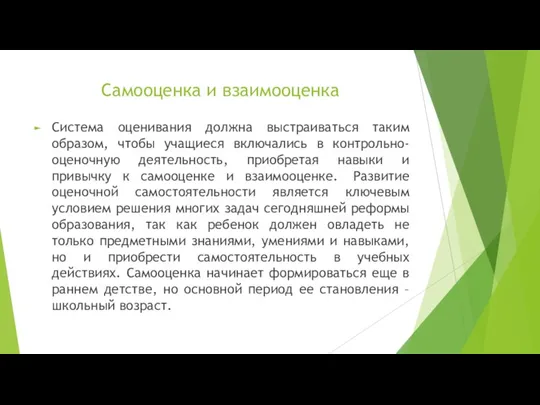 Самооценка и взаимооценка

Система оценивания должна выстраиваться таким образом, чтобы учащиеся включались в контрольно-оценочную деятельность, приобретая навыки и привычку к самооценке и взаимооценке. Развитие оценочной самостоятельности является ключевым условием решения многих задач сегодняшней реформы образования, так как ребенок должен овладеть не только предметными знаниями, умениями и навыками, но и приобрести самостоятельность в учебных действиях. Самооценка начинает формироваться еще в раннем детстве, но основной период ее становления – школьный возраст.